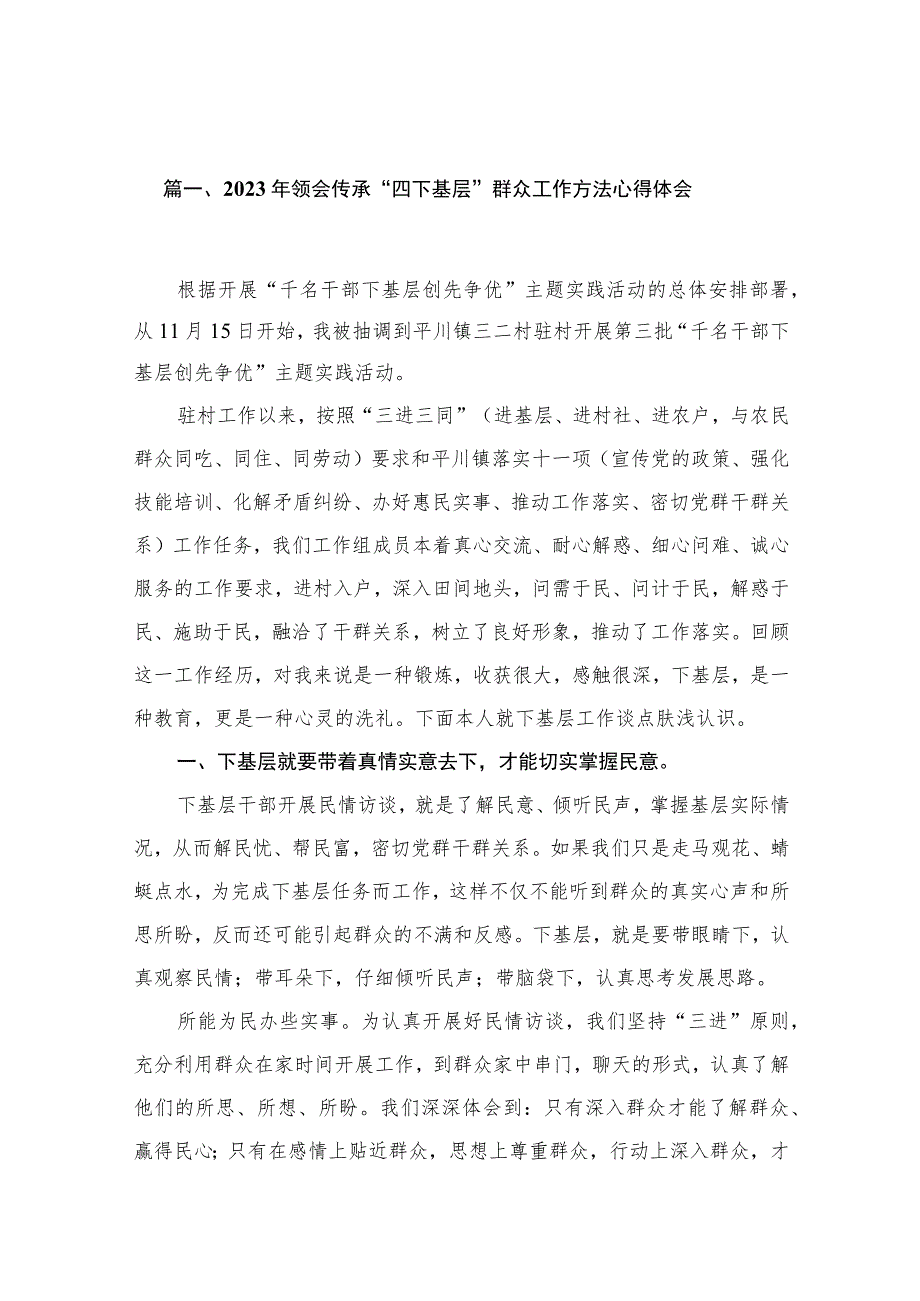 篇一、2023年领会传承“四下基层”群众工作方法心得体会

根据开展“千名干部下基层创先争优”主题实践活动的总体安排部署，从11月15日开始，我被抽调到平川镇三二村驻村开展第三批“千名干部下基层创先争优”主题实践活动。

驻村工作以来，按照“三进三同”（进基层、进村社、进农户，与农民群众同吃、同住、同劳动）要求和平川镇落实十一项（宣传党的政策、强化技能培训、化解矛盾纠纷、办好惠民实事、推动工作落实、密切党群干群关系）工作任务，我们工作组成员本着真心交流、耐心解惑、细心问难、诚心服务的工作要求，进村入户，深入田间地头，问需于民、问计于民，解惑于民、施助于民，融洽了干群关系，树立了良好形象，推动了工作落实。回顾这一工作经历，对我来说是一种锻炼，收获很大，感触很深，下基层，是一种教育，更是一种心灵的洗礼。下面本人就下基层工作谈点肤浅认识。

一、下基层就要带着真情实意去下，才能切实掌握民意。

下基层干部开展民情访谈，就是了解民意、倾听民声，掌握基层实际情况，从而解民忧、帮民富，密切党群干群关系。如果我们只是走马观花、蜻蜓点水，为完成下基层任务而工作，这样不仅不能听到群众的真实心声和所思所盼，反而还可能引起群众的不满和反感。下基层，就是要带眼睛下，认真观察民情；带耳朵下，仔细倾听民声；带脑袋下，认真思考发展思路。

所能为民办些实事。为认真开展好民情访谈，我们坚持“三进”原则，充分利用群众在家时间开展工作，到群众家中串门，聊天的形式，认真了解他们的所思、所想、所盼。我们深深体会到：只有深入群众才能了解群众、赢得民心；只有在感情上贴近群众，思想上尊重群众，行动上深入群众，才